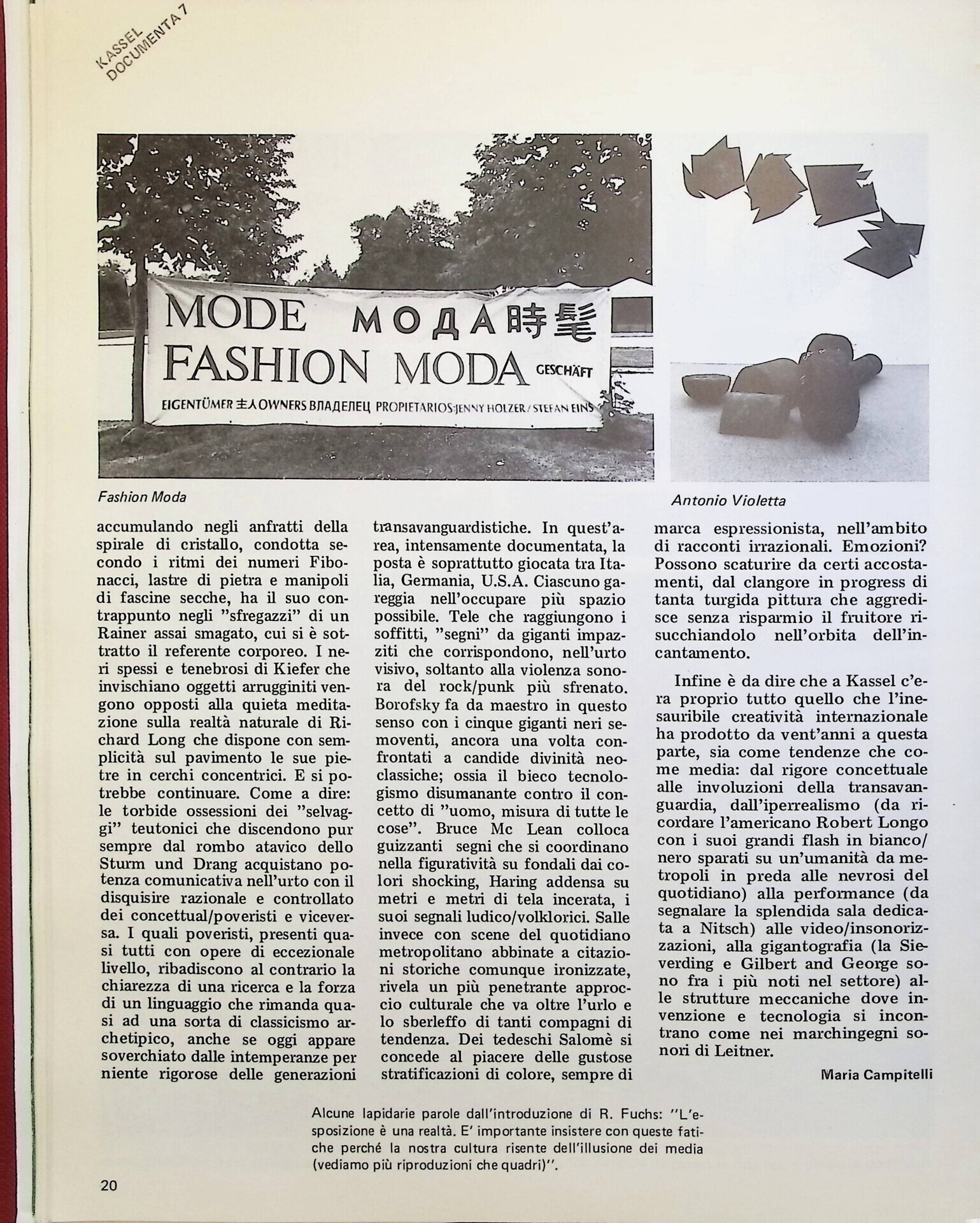 KASSEL DOCUMENTA 7

MODE МОДА 時髦
FASHION MODA GESCHÄFT
EIGENTÜMER 主人 OWNERS ВЛАДЕЛЕЦ PROPIETARIOS: JENNY HOLZER / STEFAN EINS

Fashion Moda

Antonio Violetta

accumulando negli anfratti della spirale di cristallo, condotta secondo i ritmi dei numeri Fibonacci, lastre di pietra e manipoli di fascine secche, ha il suo contrappunto negli "sfregazzi" di un Rainer assai smagato, cui si è sottratto il referente corporeo. I neri spessi e tenebrosi di Kiefer che invischiano oggetti arrugginiti vengono opposti alla quieta meditazione sulla realtà naturale di Richard Long che dispone con semplicità sul pavimento le sue pietre in cerchi concentrici. E si potrebbe continuare. Come a dire: le torbide ossessioni dei "selvaggi" teutonici che discendono pur sempre dal rombo atavico dello Sturm und Drang acquistano potenza comunicativa nell'urto con il disquisire razionale e controllato dei concettual/poveristi e viceversa. I quali poveristi, presenti quasi tutti con opere di eccezionale livello, ribadiscono al contrario la chiarezza di una ricerca e la forza di un linguaggio che rimanda quasi ad una sorta di classicismo archetipico, anche se oggi appare soverchiato dalle intemperanze per niente rigorose delle generazioni transavanguardistiche. In quest'area, intensamente documentata, la posta è soprattutto giocata tra Italia, Germania, U.S.A. Ciascuno gareggia nell'occupare più spazio possibile. Tele che raggiungono i soffitti, "segni" da giganti impazziti che corrispondono, nell'urto visivo, soltanto alla violenza sonora del rock/punk più sfrenato. Borofsky fa da maestro in questo senso con i cinque giganti neri semoventi, ancora una volta confrontati a candide divinità neoclassiche; ossia il bieco tecnologismo disumanante contro il concetto di "uomo, misura di tutte le cose". Bruce Mc Lean colloca guizzanti segni che si coordinano nella figuratività su fondali dai colori shocking, Haring addensa su metri e metri di tela incerata, i suoi segnali ludico/volklorici. Salle invece con scene del quotidiano metropolitano abbinate a citazioni storiche comunque ironizzate, rivela un più penetrante approccio culturale che va oltre l'urlo e lo sberleffo di tanti compagni di tendenza. Dei tedeschi Salomè si concede al piacere delle gustose stratificazioni di colore, sempre di marca espressionista, nell'ambito di racconti irrazionali. Emozioni? Possono scaturire da certi accostamenti, dal clangore in progress di tanta turgida pittura che aggredisce senza risparmio il fruitore risucchiandolo nell'orbita dell'incantamento.

Infine è da dire che a Kassel c'era proprio tutto quello che l'inesauribile creatività internazionale ha prodotto da vent'anni a questa parte, sia come tendenze che come media: dal rigore concettuale alle involuzioni della transavanguardia, dall'iperrealismo (da ricordare l'americano Robert Longo con i suoi grandi flash in bianco/nero sparati su un'umanità da metropoli in preda alle nevrosi del quotidiano) alla performance (da segnalare la splendida sala dedicata a Nitsch) alle video/insonorizzazioni, alla gigantografia (la Sieverding e Gilbert and George sono fra i più noti nel settore) alle strutture meccaniche dove invenzione e tecnologia si incontrano come nei marchingegni sonori di Leitner.

Maria Campitelli

Alcune lapidarie parole dall'introduzione di R. Fuchs: "L'esposizione è una realtà. E' importante insistere con queste fatiche perché la nostra cultura risente dell'illusione dei media (vediamo più riproduzioni che quadri)".

20